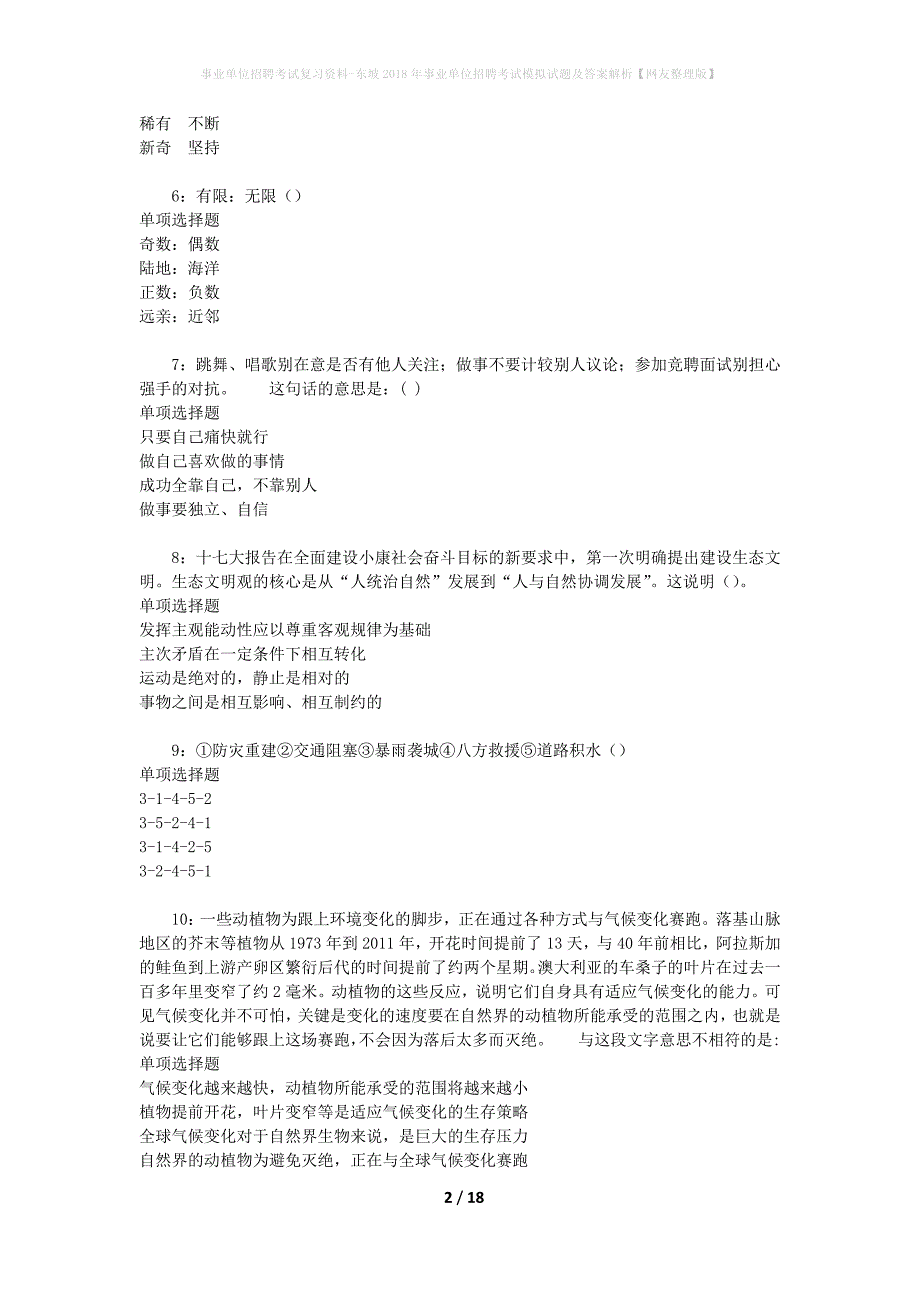 事业单位招聘考试复习资料-东坡2018年事业单位招聘考试模拟试题及答案解析【网友整理版】

稀有　不断
新奇　坚持

6：有限：无限（）
单项选择题
奇数：偶数
陆地：海洋
正数：负数
远亲：近邻

7：跳舞、唱歌别在意是否有他人关注；做事不要计较别人议论；参加竞聘面试别担心强手的对抗。　　这句话的意思是：( )
单项选择题
只要自己痛快就行
做自己喜欢做的事情
成功全靠自己，不靠别人
做事要独立、自信

8：十七大报告在全面建设小康社会奋斗目标的新要求中，第一次明确提出建设生态文明。生态文明观的核心是从“人统治自然”发展到“人与自然协调发展”。这说明（）。
单项选择题
发挥主观能动性应以尊重客观规律为基础
主次矛盾在一定条件下相互转化
运动是绝对的，静止是相对的
事物之间是相互影响、相互制约的

9：①防灾重建②交通阻塞③暴雨袭城④八方救援⑤道路积水（）
单项选择题
3-1-4-5-2
3-5-2-4-1
3-1-4-2-5
3-2-4-5-1

10：一些动植物为跟上环境变化的脚步，正在通过各种方式与气候变化赛跑。落基山脉地区的芥末等植物从1973年到2011年，开花时间提前了13天，与40年前相比，阿拉斯加的鲑鱼到上游产卵区繁衍后代的时间提前了约两个星期。澳大利亚的车桑子的叶片在过去一百多年里变窄了约2毫米。动植物的这些反应，说明它们自身具有适应气候变化的能力。可见气候变化并不可怕，关键是变化的速度要在自然界的动植物所能承受的范围之内，也就是说要让它们能够跟上这场赛跑，不会因为落后太多而灭绝。　　与这段文字意思不相符的是：
单项选择题
气候变化越来越快，动植物所能承受的范围将越来越小
植物提前开花，叶片变窄等是适应气候变化的生存策略
全球气候变化对于自然界生物来说，是巨大的生存压力
自然界的动植物为避免灭绝，正在与全球气候变化赛跑

2 / 18